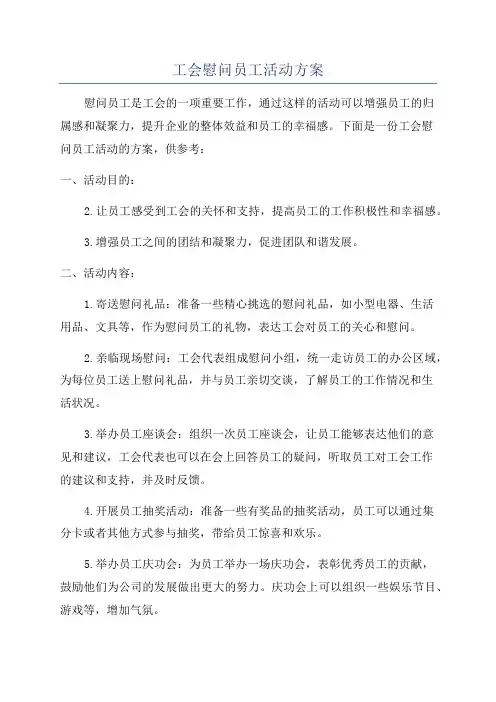 工会慰问员工活动方案

慰问员工是工会的一项重要工作，通过这样的活动可以增强员工的归属感和凝聚力，提升企业的整体效益和员工的幸福感。下面是一份工会慰问员工活动的方案，供参考：

一、活动目的：

2.让员工感受到工会的关怀和支持，提高员工的工作积极性和幸福感。

3.增强员工之间的团结和凝聚力，促进团队和谐发展。

二、活动内容：

1.寄送慰问礼品：准备一些精心挑选的慰问礼品，如小型电器、生活用品、文具等，作为慰问员工的礼物，表达工会对员工的关心和慰问。

2.亲临现场慰问：工会代表组成慰问小组，统一走访员工的办公区域，为每位员工送上慰问礼品，并与员工亲切交谈，了解员工的工作情况和生活状况。

3.举办员工座谈会：组织一次员工座谈会，让员工能够表达他们的意见和建议，工会代表也可以在会上回答员工的疑问，听取员工对工会工作的建议和支持，并及时反馈。

4.开展员工抽奖活动：准备一些有奖品的抽奖活动，员工可以通过集分卡或者其他方式参与抽奖，带给员工惊喜和欢乐。

5.举办员工庆功会：为员工举办一场庆功会，表彰优秀员工的贡献，鼓励他们为公司的发展做出更大的努力。庆功会上可以组织一些娱乐节目、游戏等，增加气氛。